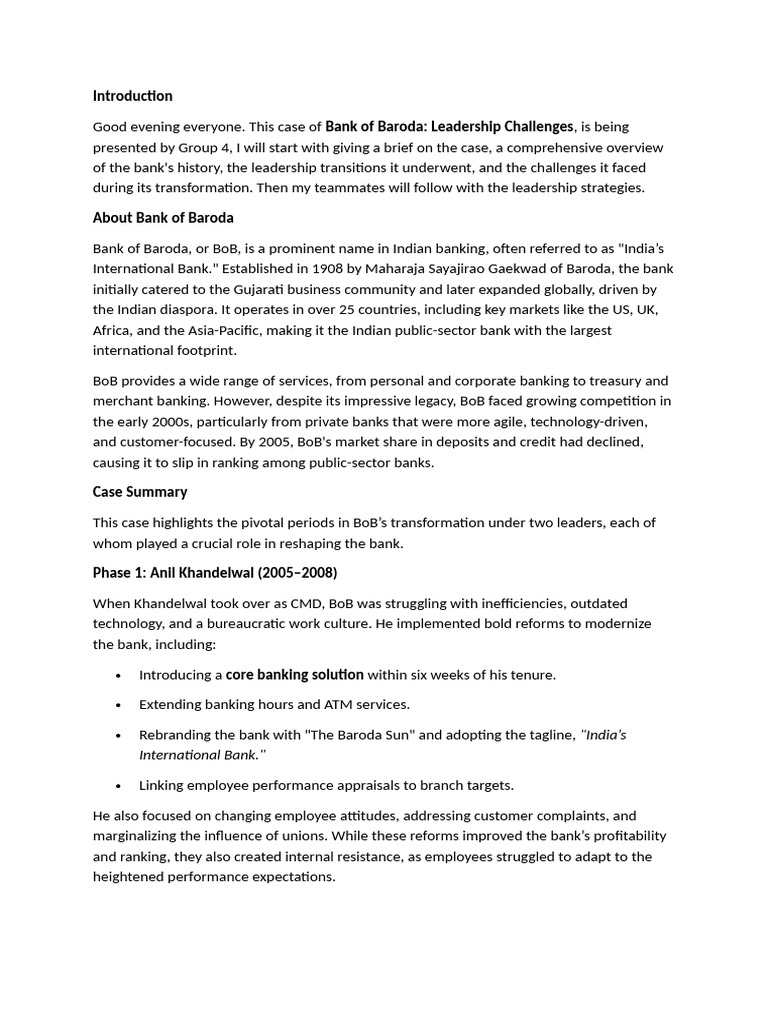 Introduction

Good evening everyone. This case of Bank of Baroda: Leadership Challenges, is being presented by Group 4, I will start with giving a brief on the case, a comprehensive overview of the bank's history, the leadership transitions it underwent, and the challenges it faced during its transformation. Then my teammates will follow with the leadership strategies.

About Bank of Baroda

Bank of Baroda, or BoB, is a prominent name in Indian banking, often referred to as "India's International Bank." Established in 1908 by Maharaja Sayajirao Gaekwad of Baroda, the bank initially catered to the Gujarati business community and later expanded globally, driven by the Indian diaspora. It operates in over 25 countries, including key markets like the US, UK, Africa, and the Asia-Pacific, making it the Indian public-sector bank with the largest international footprint.

BoB provides a wide range of services, from personal and corporate banking to treasury and merchant banking. However, despite its impressive legacy, BoB faced growing competition in the early 2000s, particularly from private banks that were more agile, technology-driven, and customer-focused. By 2005, BoB's market share in deposits and credit had declined, causing it to slip in ranking among public-sector banks.

Case Summary

This case highlights the pivotal periods in BoB's transformation under two leaders, each of whom played a crucial role in reshaping the bank.

Phase 1: Anil Khandelwal (2005–2008)

When Khandelwal took over as CMD, BoB was struggling with inefficiencies, outdated technology, and a bureaucratic work culture. He implemented bold reforms to modernize the bank, including:

• Introducing a core banking solution within six weeks of his tenure.

• Extending banking hours and ATM services.

• Rebranding the bank with "The Baroda Sun" and adopting the tagline, "India's International Bank."

• Linking employee performance appraisals to branch targets.

He also focused on changing employee attitudes, addressing customer complaints, and marginalizing the influence of unions. While these reforms improved the bank's profitability and ranking, they also created internal resistance, as employees struggled to adapt to the heightened performance expectations.